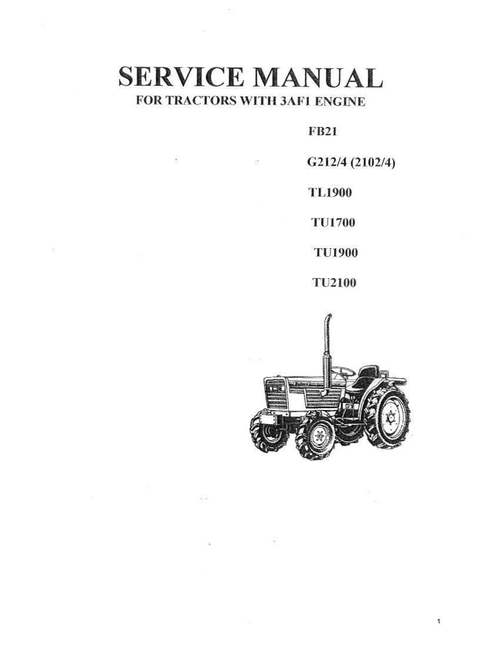 SERVICE MANUAL
FOR TRACTORS WITH 3AF1 ENGINE

FB21

G212/4 (2102/4)

TL1900

TU1700

TU1900

TU2100

1